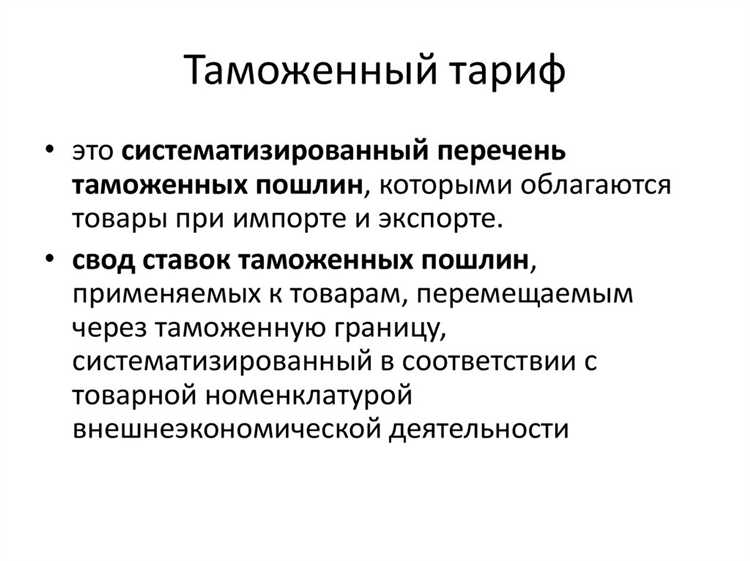 Таможенный тариф

• это систематизированный перечень таможенных пошлин, которыми облагаются товары при импорте и экспорте.

• свод ставок таможенных пошлин, применяемых к товарам, перемещаемым через таможенную границу, систематизированный в соответствии с товарной номенклатурой внешнеэкономической деятельности